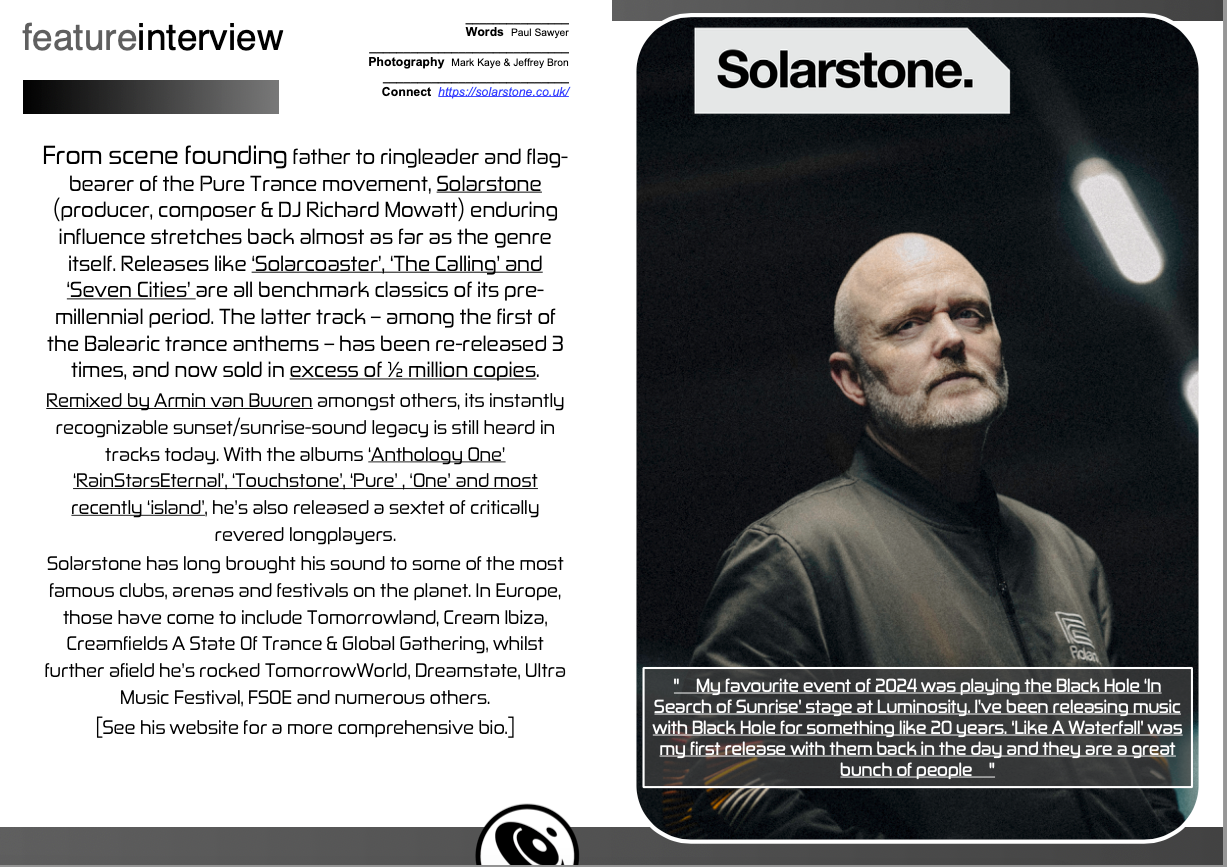 featureinterview

Words Paul Sawyer

Photography Mark Kaye & Jeffrey Bron

Connect https://solarstone.co.uk/

From scene founding father to ringleader and flag-bearer of the Pure Trance movement, Solarstone (producer, composer & DJ Richard Mowatt) enduring influence stretches back almost as far as the genre itself. Releases like 'Solarcoaster', 'The Calling' and 'Seven Cities' are all benchmark classics of its pre-millennial period. The latter track – among the first of the Balearic trance anthems – has been re-released 3 times, and now sold in excess of ½ million copies. Remixed by Armin van Buuren amongst others, its instantly recognizable sunset/sunrise-sound legacy is still heard in tracks today. With the albums 'Anthology One' 'RainStarsEternal', 'Touchstone', 'Pure' , 'One' and most recently 'island', he's also released a sextet of critically revered longplayers.

Solarstone has long brought his sound to some of the most famous clubs, arenas and festivals on the planet. In Europe, those have come to include Tomorrowland, Cream Ibiza, Creamfields A State Of Trance & Global Gathering, whilst further afield he's rocked TomorrowWorld, Dreamstate, Ultra Music Festival, FSOE and numerous others.

[See his website for a more comprehensive bio.]

Solarstone.

" My favourite event of 2024 was playing the Black Hole 'In Search of Sunrise' stage at Luminosity. I've been releasing music with Black Hole for something like 20 years. 'Like A Waterfall' was my first release with them back in the day and they are a great bunch of people "